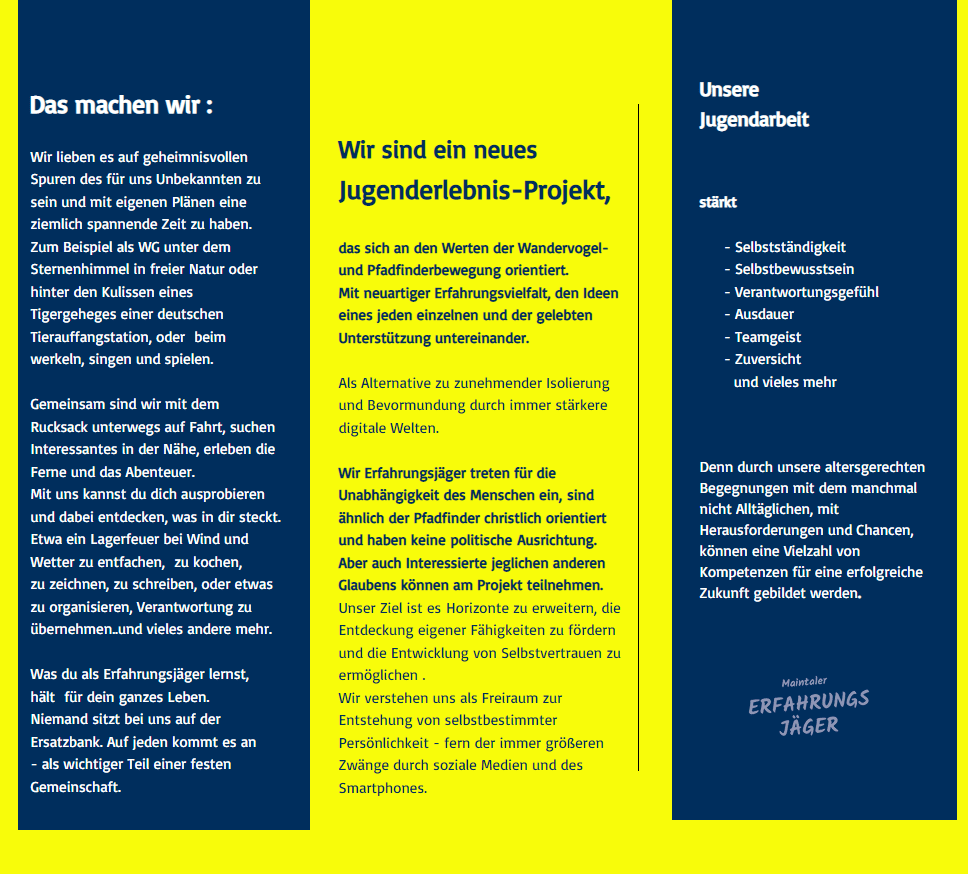 Das machen wir :

Wir lieben es auf geheimnisvollen Spuren des für uns Unbekannten zu sein und mit eigenen Plänen eine ziemlich spannende Zeit zu haben. Zum Beispiel als WG unter dem Sternenhimmel in freier Natur oder hinter den Kulissen eines Tigergeheges einer deutschen Tierauffangstation, oder beim werkeln, singen und spielen.

Gemeinsam sind wir mit dem Rucksack unterwegs auf Fahrt, suchen Interessantes in der Nähe, erleben die Ferne und das Abenteuer. Mit uns kannst du dich ausprobieren und dabei entdecken, was in dir steckt. Etwa ein Lagerfeuer bei Wind und Wetter zu entfachen, zu kochen, zu zeichnen, zu schreiben, oder etwas zu organisieren, Verantwortung zu übernehmen..und vieles andere mehr.

Was du als Erfahrungsjäger lernst, hält für dein ganzes Leben. Niemand sitzt bei uns auf der Ersatzbank. Auf jeden kommt es an - als wichtiger Teil einer festen Gemeinschaft.

Wir sind ein neues Jugenderlebnis-Projekt,

das sich an den Werten der Wandervogel- und Pfadfinderbewegung orientiert. Mit neuartiger Erfahrungsvielfalt, den Ideen eines jeden einzelnen und der gelebten Unterstützung untereinander.

Als Alternative zu zunehmender Isolierung und Bevormundung durch immer stärkere digitale Welten.

Wir Erfahrungsjäger treten für die Unabhängigkeit des Menschen ein, sind ähnlich der Pfadfinder christlich orientiert und haben keine politische Ausrichtung. Aber auch Interessierte jeglichen anderen Glaubens können am Projekt teilnehmen.
Unser Ziel ist es Horizonte zu erweitern, die Entdeckung eigener Fähigkeiten zu fördern und die Entwicklung von Selbstvertrauen zu ermöglichen .
Wir verstehen uns als Freiraum zur Entstehung von selbstbestimmter Persönlichkeit - fern der immer größeren Zwänge durch soziale Medien und des Smartphones.

Unsere Jugendarbeit

stärkt

- Selbstständigkeit
- Selbstbewusstsein
- Verantwortungsgefühl
- Ausdauer
- Teamgeist
- Zuversicht
und vieles mehr

Denn durch unsere altersgerechten Begegnungen mit dem manchmal nicht Alltäglichen, mit Herausforderungen und Chancen, können eine Vielzahl von Kompetenzen für eine erfolgreiche Zukunft gebildet werden.

Maintaler
ERFAHRUNGS JÄGER